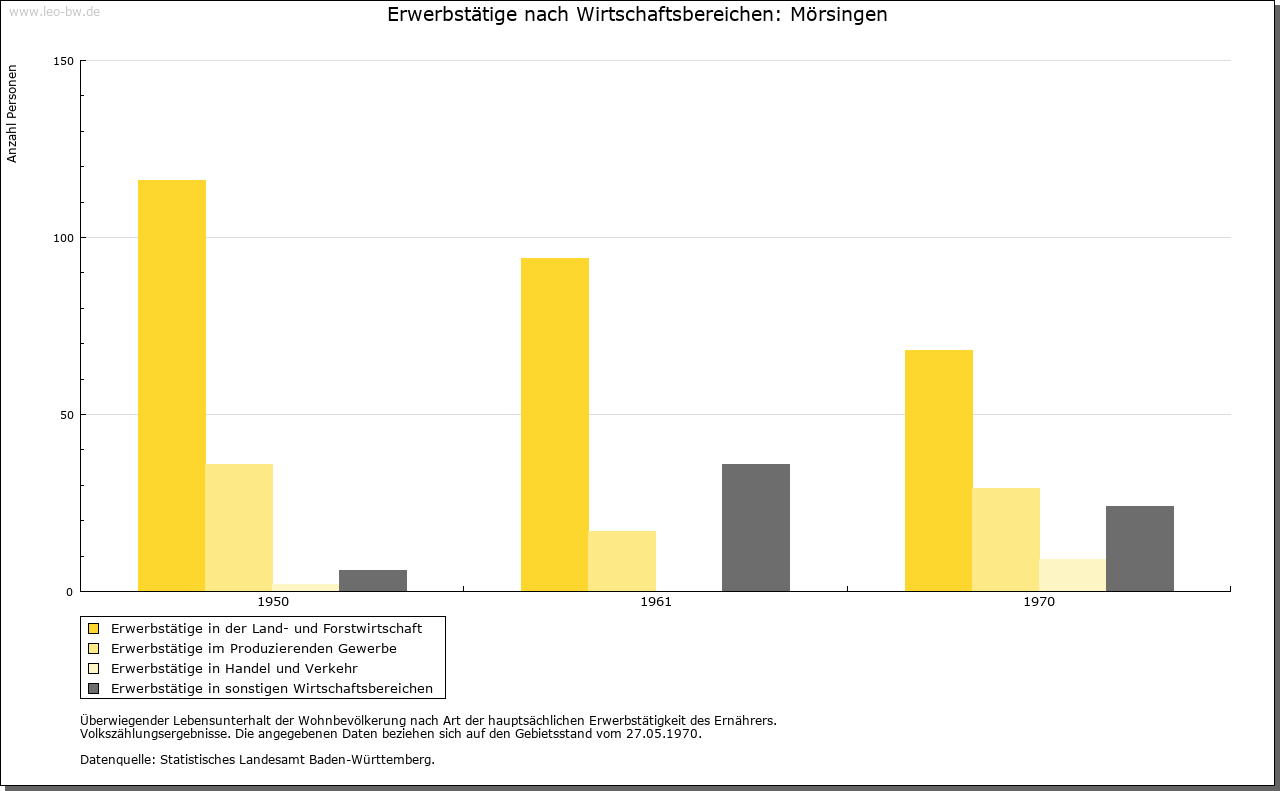 www.leo-bw.de

Erwerbstätige nach Wirtschaftsbereichen: Mörsingen

Anzahl Personen

150
100
50
0

1950
1961
1970

Erwerbstätige in der Land- und Forstwirtschaft
Erwerbstätige im Produzierenden Gewerbe
Erwerbstätige in Handel und Verkehr
Erwerbstätige in sonstigen Wirtschaftsbereichen

Überwiegender Lebensunterhalt der Wohnbevölkerung nach Art der hauptsächlichen Erwerbstätigkeit des Ernährers.
Volkszählungsergebnisse. Die angegebenen Daten beziehen sich auf den Gebietsstand vom 27.05.1970.

Datenquelle: Statistisches Landesamt Baden-Württemberg.